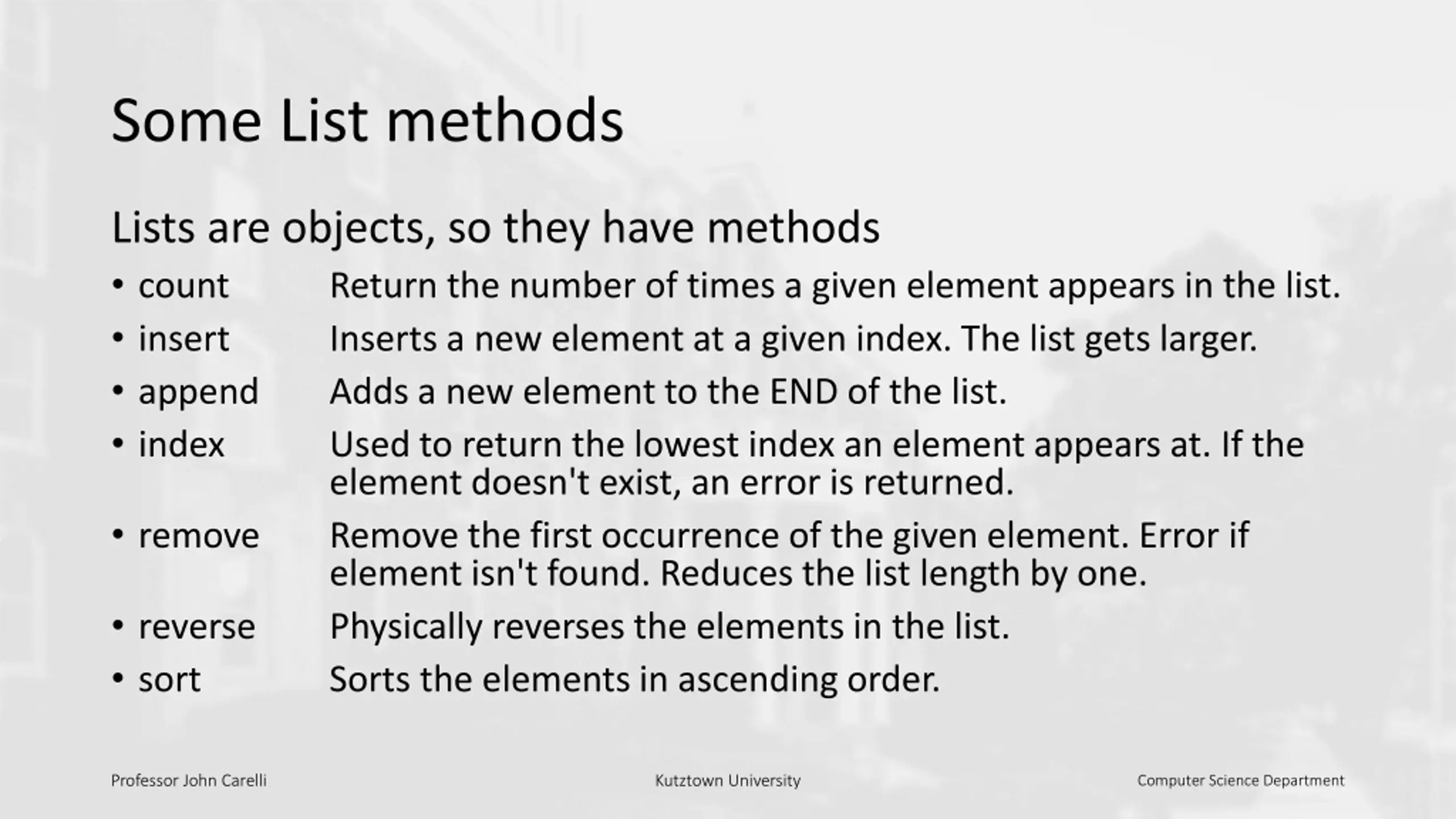 Some List methods

Lists are objects, so they have methods

• count Return the number of times a given element appears in the list.
• insert Inserts a new element at a given index. The list gets larger.
• append Adds a new element to the END of the list.
• index Used to return the lowest index an element appears at. If the element doesn't exist, an error is returned.
• remove Remove the first occurrence of the given element. Error if element isn't found. Reduces the list length by one.
• reverse Physically reverses the elements in the list.
• sort Sorts the elements in ascending order.

Professor John Carelli Kutztown University Computer Science Department